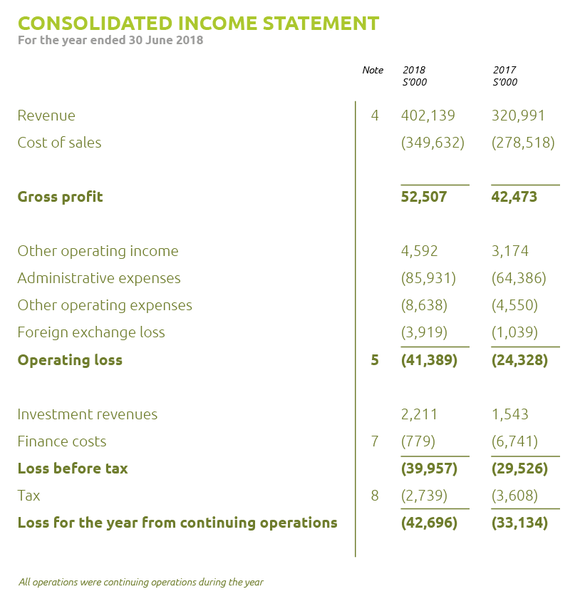 CONSOLIDATED INCOME STATEMENT
For the year ended 30 June 2018

| | Note | 2018 S'000 | 2017 S'000 |
|---|---|---|---|
| Revenue | 4 | 402,139 | 320,991 |
| Cost of sales | | (349,632) | (278,518) |
| **Gross profit** | | **52,507** | **42,473** |
| Other operating income | | 4,592 | 3,174 |
| Administrative expenses | | (85,931) | (64,386) |
| Other operating expenses | | (8,638) | (4,550) |
| Foreign exchange loss | | (3,919) | (1,039) |
| **Operating loss** | **5** | **(41,389)** | **(24,328)** |
| Investment revenues | | 2,211 | 1,543 |
| Finance costs | 7 | (779) | (6,741) |
| **Loss before tax** | | **(39,957)** | **(29,526)** |
| Tax | 8 | (2,739) | (3,608) |
| **Loss for the year from continuing operations** | | **(42,696)** | **(33,134)** |

All operations were continuing operations during the year